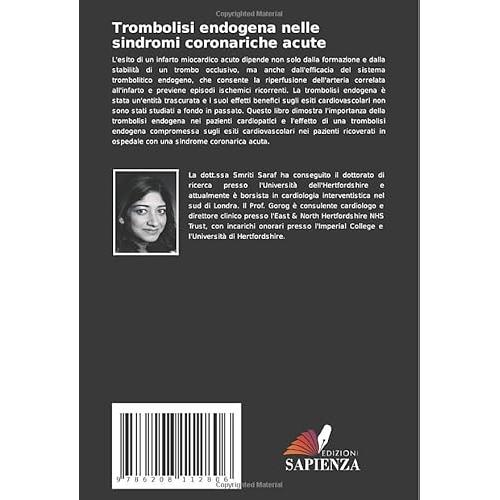 Copyrighted Material

Trombolisi endogena nelle sindromi coronariche acute

L'esito di un infarto miocardico acuto dipende non solo dalla formazione e dalla stabilità di un trombo occlusivo, ma anche dall'efficacia del sistema trombolitico endogeno, che consente la riperfusione dell'arteria correlata all'infarto e previene episodi ischemici ricorrenti. La trombolisi endogena è stata un'entità trascurata e i suoi effetti benefici sugli esiti cardiovascolari non sono stati studiati a fondo in passato. Questo libro dimostra l'importanza della trombolisi endogena nei pazienti cardiopatici e l'effetto di una trombolisi endogena compromessa sugli esiti cardiovascolari nei pazienti ricoverati in ospedale con una sindrome coronarica acuta.

La dott.ssa Smriti Saraf ha conseguito il dottorato di ricerca presso l'Università dell'Hertfordshire e attualmente è borsista in cardiologia interventistica nel sud di Londra. Il Prof. Gorog è consulente cardiologo e direttore clinico presso l'East & North Hertfordshire NHS Trust, con incarichi onorari presso l'Imperial College e l'Università di Hertfordshire.

9 786208 112806

EDIZIONI SAPIENZA

Copyrighted Material